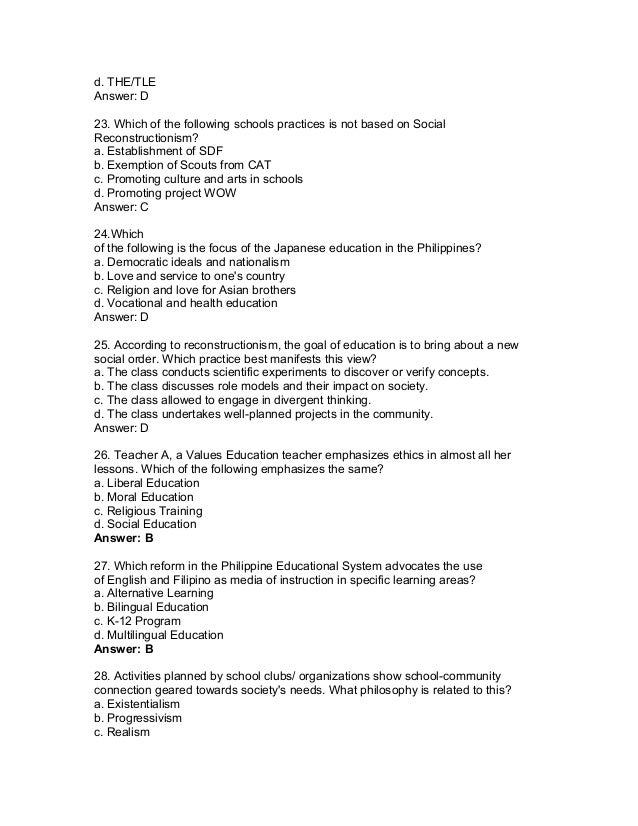 d. THE/TLE
Answer: D

23. Which of the following schools practices is not based on Social Reconstructionism?
a. Establishment of SDF
b. Exemption of Scouts from CAT
c. Promoting culture and arts in schools
d. Promoting project WOW
Answer: C

24.Which
of the following is the focus of the Japanese education in the Philippines?
a. Democratic ideals and nationalism
b. Love and service to one's country
c. Religion and love for Asian brothers
d. Vocational and health education
Answer: D

25. According to reconstructionism, the goal of education is to bring about a new social order. Which practice best manifests this view?
a. The class conducts scientific experiments to discover or verify concepts.
b. The class discusses role models and their impact on society.
c. The class allowed to engage in divergent thinking.
d. The class undertakes well-planned projects in the community.
Answer: D

26. Teacher A, a Values Education teacher emphasizes ethics in almost all her lessons. Which of the following emphasizes the same?
a. Liberal Education
b. Moral Education
c. Religious Training
d. Social Education
Answer: B

27. Which reform in the Philippine Educational System advocates the use of English and Filipino as media of instruction in specific learning areas?
a. Alternative Learning
b. Bilingual Education
c. K-12 Program
d. Multilingual Education
Answer: B

28. Activities planned by school clubs/ organizations show school-community connection geared towards society's needs. What philosophy is related to this?
a. Existentialism
b. Progressivism
c. Realism